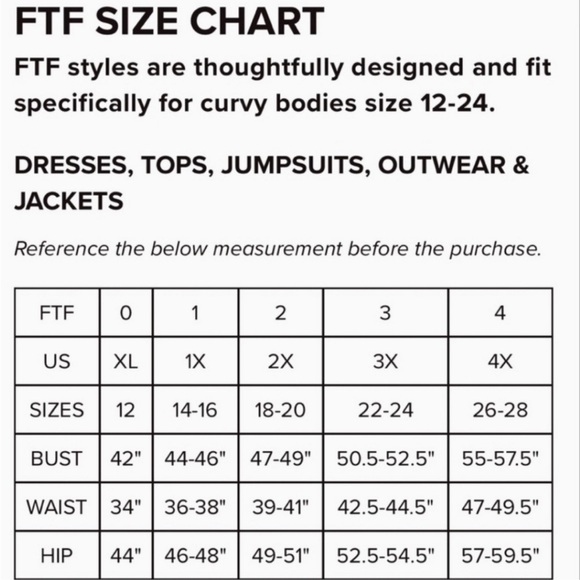 FTF SIZE CHART

FTF styles are thoughtfully designed and fit specifically for curvy bodies size 12-24.

DRESSES, TOPS, JUMPSUITS, OUTWEAR & JACKETS

Reference the below measurement before the purchase.

| FTF | 0 | 1 | 2 | 3 | 4 |
|---|---|---|---|---|---|
| US | XL | 1X | 2X | 3X | 4X |
| SIZES | 12 | 14-16 | 18-20 | 22-24 | 26-28 |
| BUST | 42" | 44-46" | 47-49" | 50.5-52.5" | 55-57.5" |
| WAIST | 34" | 36-38" | 39-41" | 42.5-44.5" | 47-49.5" |
| HIP | 44" | 46-48" | 49-51" | 52.5-54.5" | 57-59.5" |